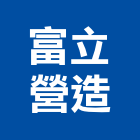 富立
營造